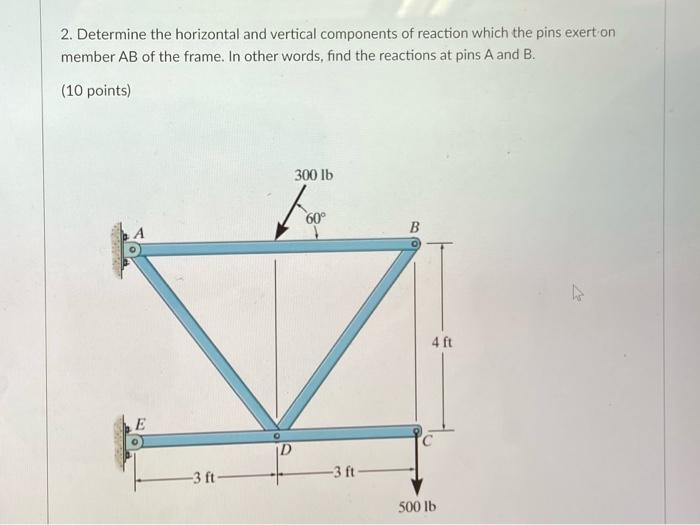 2. Determine the horizontal and vertical components of reaction which the pins exert on member AB of the frame. In other words, find the reactions at pins A and B.

(10 points)

300 lb
60°
A
B
4 ft
E
D
C
3 ft
3 ft
500 lb